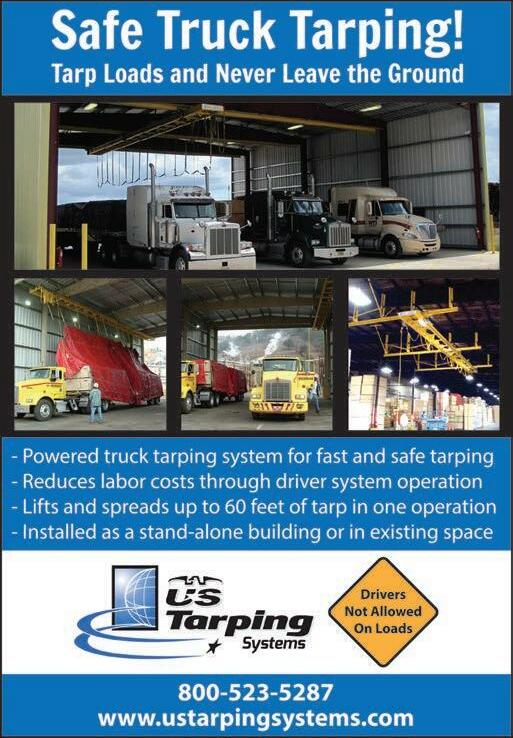 Safe Truck Tarping!
Tarp Loads and Never Leave the Ground

- Powered truck tarping system for fast and safe tarping
- Reduces labor costs through driver system operation
- Lifts and spreads up to 60 feet of tarp in one operation
- Installed as a stand-alone building or in existing space

US
Tarping
Systems

Drivers
Not Allowed
On Loads

800-523-5287
www.ustarpingsystems.com